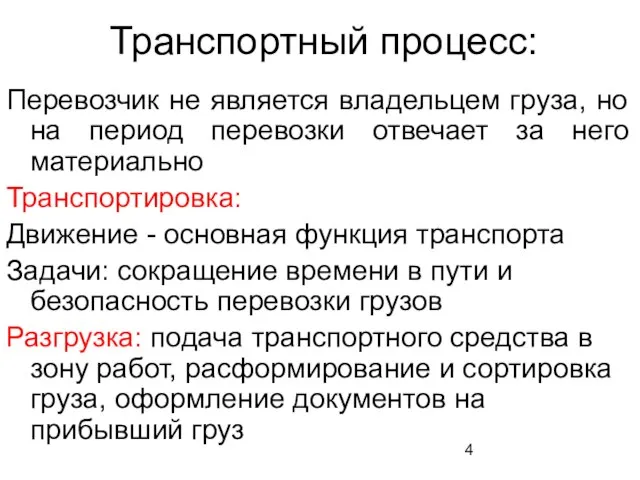 Транспортный процесс:

Перевозчик не является владельцем груза, но на период перевозки отвечает за него материально

Транспортировка:

Движение - основная функция транспорта

Задачи: сокращение времени в пути и безопасность перевозки грузов

Разгрузка: подача транспортного средства в зону работ, расформирование и сортировка груза, оформление документов на прибывший груз

4